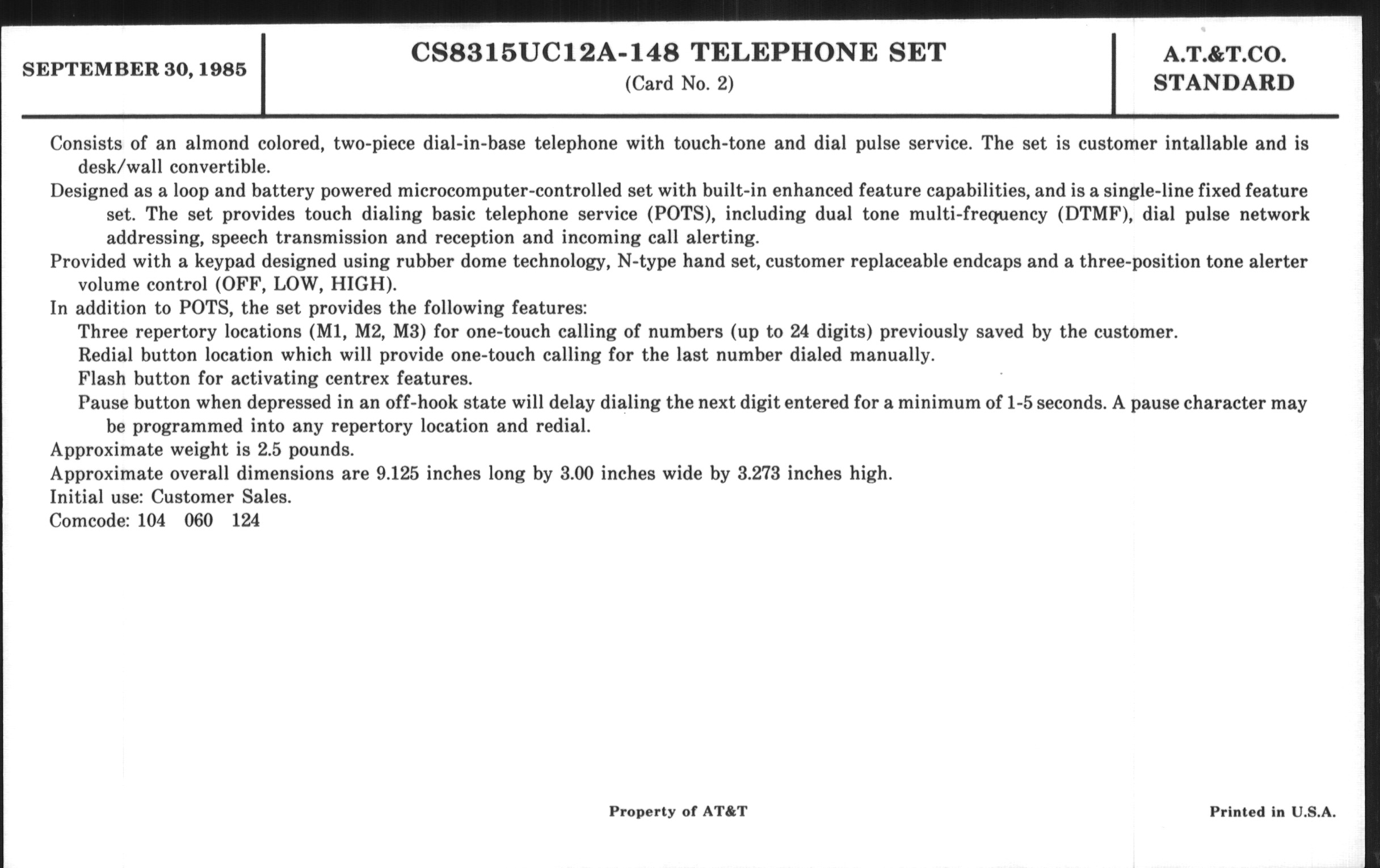 SEPTEMBER 30, 1985

CS8315UC12A-148 TELEPHONE SET
(Card No. 2)

A.T.&T.CO.
STANDARD

Consists of an almond colored, two-piece dial-in-base telephone with touch-tone and dial pulse service. The set is customer intallable and is desk/wall convertible.

Designed as a loop and battery powered microcomputer-controlled set with built-in enhanced feature capabilities, and is a single-line fixed feature set. The set provides touch dialing basic telephone service (POTS), including dual tone multi-frequency (DTMF), dial pulse network addressing, speech transmission and reception and incoming call alerting.

Provided with a keypad designed using rubber dome technology, N-type hand set, customer replaceable endcaps and a three-position tone alerter volume control (OFF, LOW, HIGH).

In addition to POTS, the set provides the following features:

Three repertory locations (M1, M2, M3) for one-touch calling of numbers (up to 24 digits) previously saved by the customer.

Redial button location which will provide one-touch calling for the last number dialed manually.

Flash button for activating centrex features.

Pause button when depressed in an off-hook state will delay dialing the next digit entered for a minimum of 1-5 seconds. A pause character may be programmed into any repertory location and redial.

Approximate weight is 2.5 pounds.

Approximate overall dimensions are 9.125 inches long by 3.00 inches wide by 3.273 inches high.

Initial use: Customer Sales.

Comcode: 104 060 124

Property of AT&T

Printed in U.S.A.